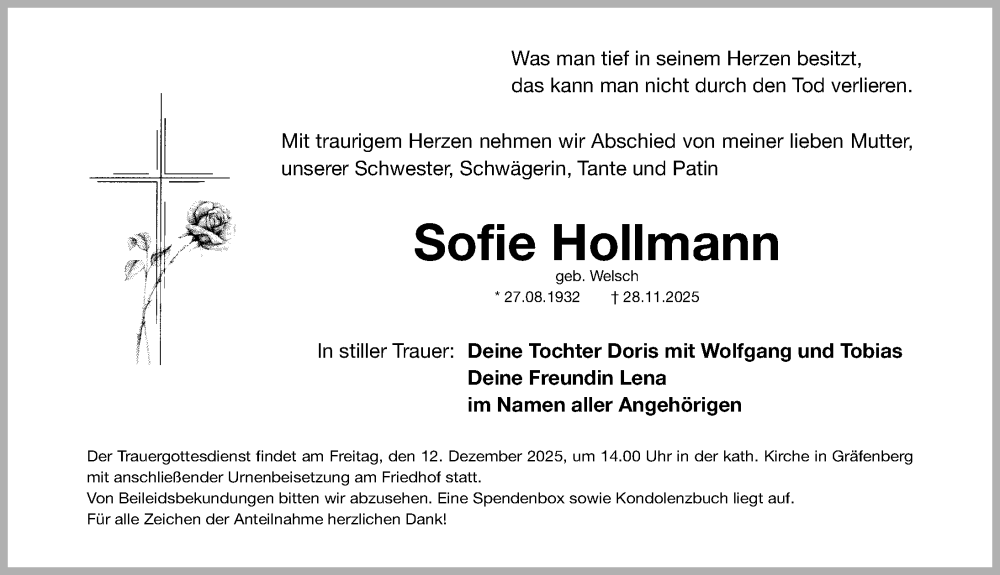 Was man tief in seinem Herzen besitzt,
das kann man nicht durch den Tod verlieren.

Mit traurigem Herzen nehmen wir Abschied von meiner lieben Mutter, unserer Schwester, Schwägerin, Tante und Patin

Sofie Hollmann

geb. Welsch

* 27.08.1932 † 28.11.2025

In stiller Trauer: Deine Tochter Doris mit Wolfgang und Tobias
Deine Freundin Lena
im Namen aller Angehörigen

Der Trauergottesdienst findet am Freitag, den 12. Dezember 2025, um 14.00 Uhr in der kath. Kirche in Gräfenberg mit anschließender Urnenbeisetzung am Friedhof statt.
Von Beileidsbekundungen bitten wir abzusehen. Eine Spendenbox sowie Kondolenzbuch liegt auf.
Für alle Zeichen der Anteilnahme herzlichen Dank!